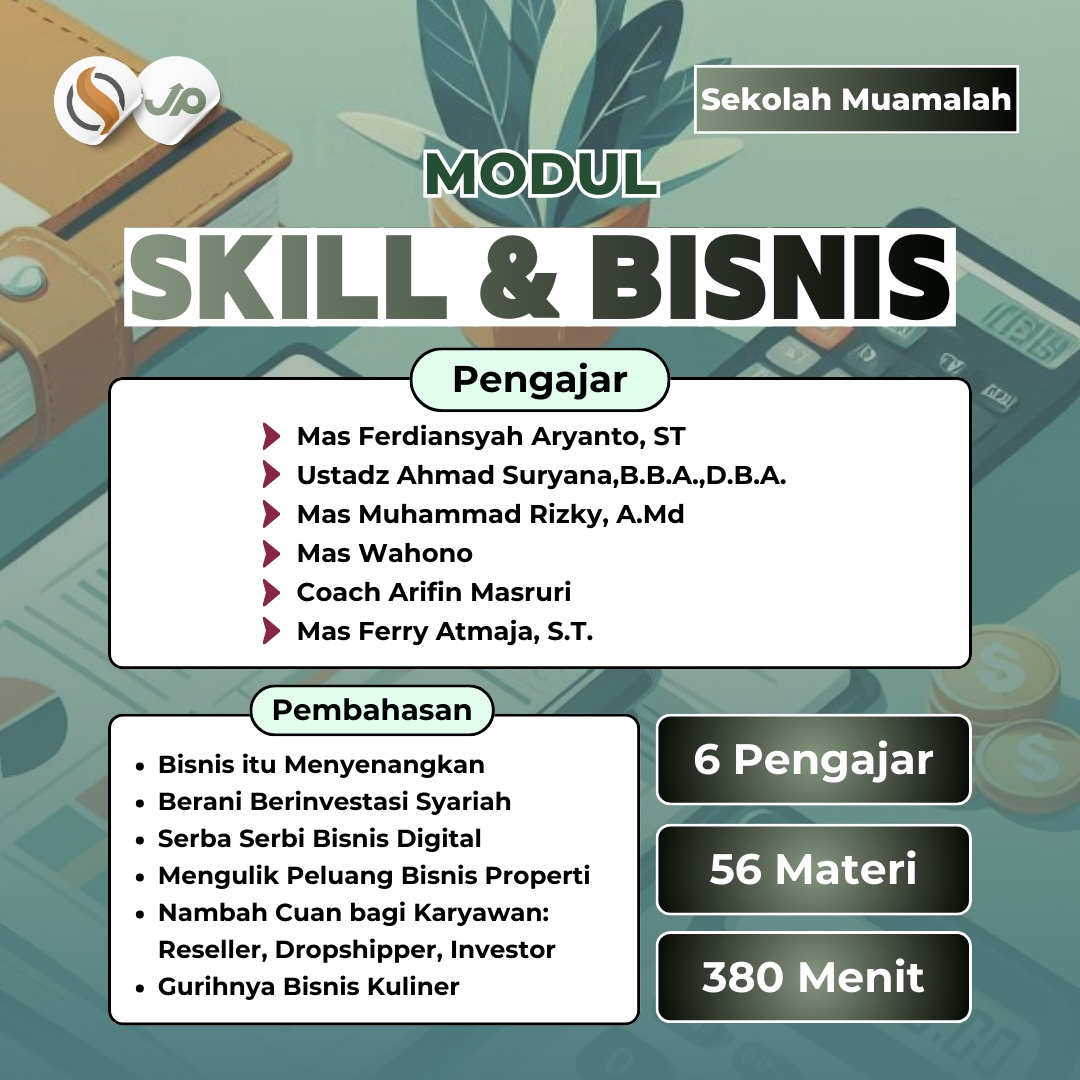 Sekolah Muamalah

MODUL

SKILL & BISNIS

Pengajar

Mas Ferdiansyah Aryanto, ST
Ustadz Ahmad Suryana,B.B.A.,D.B.A.
Mas Muhammad Rizky, A.Md
Mas Wahono
Coach Arifin Masruri
Mas Ferry Atmaja, S.T.

Pembahasan

• Bisnis itu Menyenangkan
• Berani Berinvestasi Syariah
• Serba Serbi Bisnis Digital
• Mengulik Peluang Bisnis Properti
• Nambah Cuan bagi Karyawan: Reseller, Dropshipper, Investor
• Gurihnya Bisnis Kuliner

6 Pengajar

56 Materi

380 Menit